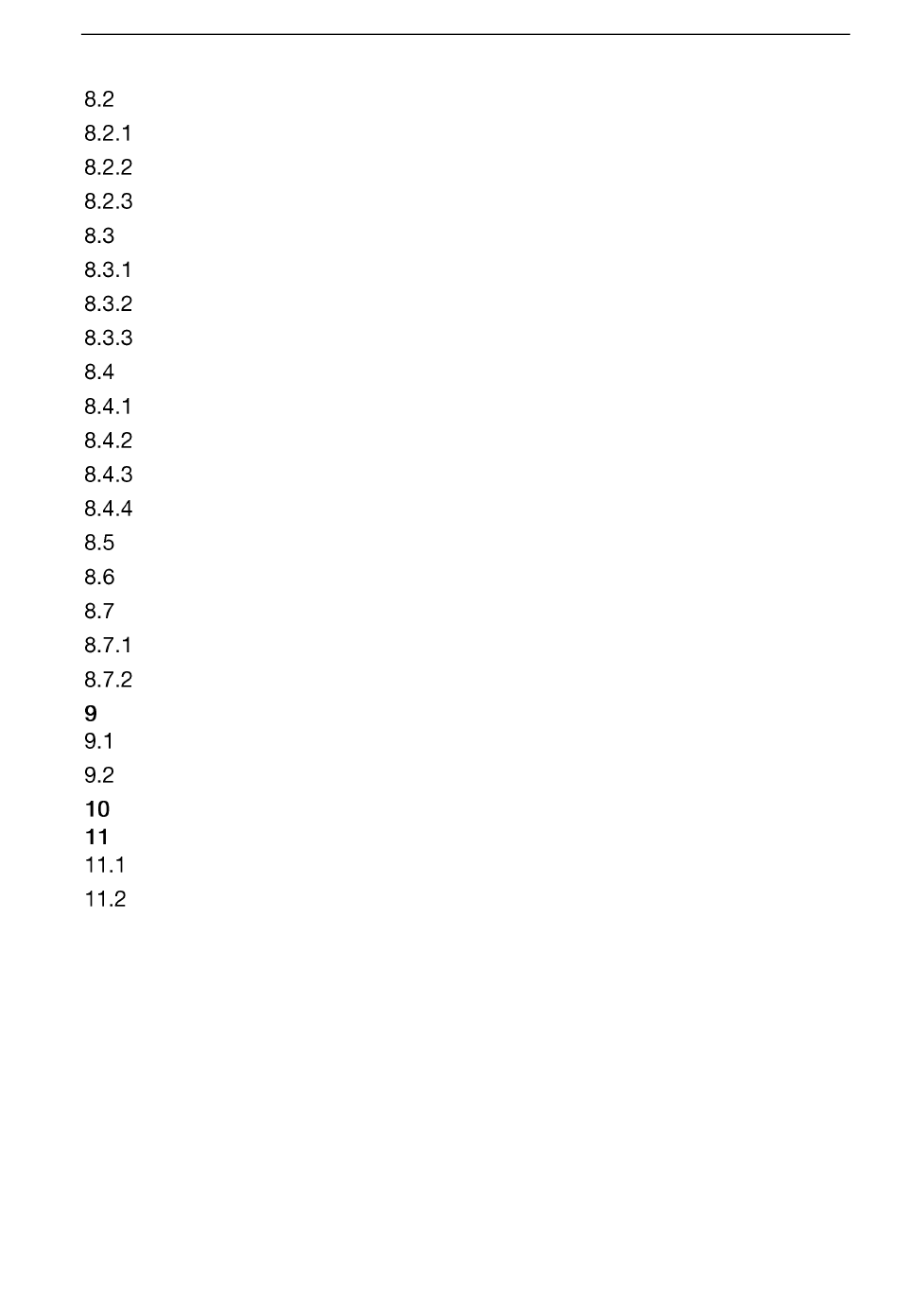 8.2
8.2.1
8.2.2
8.2.3
8.3
8.3.1
8.3.2
8.3.3
8.4
8.4.1
8.4.2
8.4.3
8.4.4
8.5
8.6
8.7
8.7.1
8.7.2
9
9.1
9.2
10
11
11.1
11.2